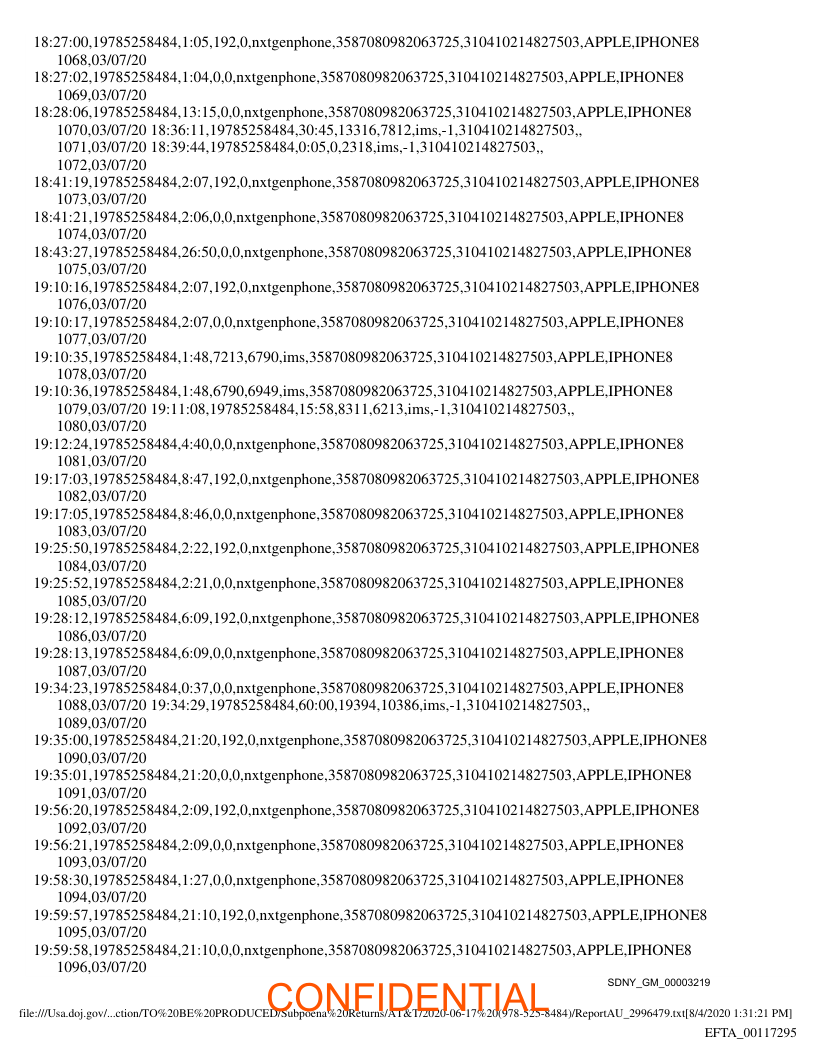 18:27:00,19785258484,1:05,192,0,nxtgenphone,3587080982063725,310410214827503,APPLE,IPHONE8
1068,03/07/20
18:27:02,19785258484,1:04,0,0,nxtgenphone,3587080982063725,310410214827503,APPLE,IPHONE8
1069,03/07/20
18:28:06,19785258484,13:15,0,0,nxtgenphone,3587080982063725,310410214827503,APPLE,IPHONE8
1070,03/07/20 18:36:11,19785258484,30:45,13316,7812,ims,-1,310410214827503,,
1071,03/07/20 18:39:44,19785258484,0:05,0,2318,ims,-1,310410214827503,,
1072,03/07/20
18:41:19,19785258484,2:07,192,0,nxtgenphone,3587080982063725,310410214827503,APPLE,IPHONE8
1073,03/07/20
18:41:21,19785258484,2:06,0,0,nxtgenphone,3587080982063725,310410214827503,APPLE,IPHONE8
1074,03/07/20
18:43:27,19785258484,26:50,0,0,nxtgenphone,3587080982063725,310410214827503,APPLE,IPHONE8
1075,03/07/20
19:10:16,19785258484,2:07,192,0,nxtgenphone,3587080982063725,310410214827503,APPLE,IPHONE8
1076,03/07/20
19:10:17,19785258484,2:07,0,0,nxtgenphone,3587080982063725,310410214827503,APPLE,IPHONE8
1077,03/07/20
19:10:35,19785258484,1:48,7213,6790,ims,3587080982063725,310410214827503,APPLE,IPHONE8
1078,03/07/20
19:10:36,19785258484,1:48,6790,6949,ims,3587080982063725,310410214827503,APPLE,IPHONE8
1079,03/07/20 19:11:08,19785258484,15:58,8311,6213,ims,-1,310410214827503,,
1080,03/07/20
19:12:24,19785258484,4:40,0,0,nxtgenphone,3587080982063725,310410214827503,APPLE,IPHONE8
1081,03/07/20
19:17:03,19785258484,8:47,192,0,nxtgenphone,3587080982063725,310410214827503,APPLE,IPHONE8
1082,03/07/20
19:17:05,19785258484,8:46,0,0,nxtgenphone,3587080982063725,310410214827503,APPLE,IPHONE8
1083,03/07/20
19:25:50,19785258484,2:22,192,0,nxtgenphone,3587080982063725,310410214827503,APPLE,IPHONE8
1084,03/07/20
19:25:52,19785258484,2:21,0,0,nxtgenphone,3587080982063725,310410214827503,APPLE,IPHONE8
1085,03/07/20
19:28:12,19785258484,6:09,192,0,nxtgenphone,3587080982063725,310410214827503,APPLE,IPHONE8
1086,03/07/20
19:28:13,19785258484,6:09,0,0,nxtgenphone,3587080982063725,310410214827503,APPLE,IPHONE8
1087,03/07/20
19:34:23,19785258484,0:37,0,0,nxtgenphone,3587080982063725,310410214827503,APPLE,IPHONE8
1088,03/07/20 19:34:29,19785258484,60:00,19394,10386,ims,-1,310410214827503,,
1089,03/07/20
19:35:00,19785258484,21:20,192,0,nxtgenphone,3587080982063725,310410214827503,APPLE,IPHONE8
1090,03/07/20
19:35:01,19785258484,21:20,0,0,nxtgenphone,3587080982063725,310410214827503,APPLE,IPHONE8
1091,03/07/20
19:56:20,19785258484,2:09,192,0,nxtgenphone,3587080982063725,310410214827503,APPLE,IPHONE8
1092,03/07/20
19:56:21,19785258484,2:09,0,0,nxtgenphone,3587080982063725,310410214827503,APPLE,IPHONE8
1093,03/07/20
19:58:30,19785258484,1:27,0,0,nxtgenphone,3587080982063725,310410214827503,APPLE,IPHONE8
1094,03/07/20
19:59:57,19785258484,21:10,192,0,nxtgenphone,3587080982063725,310410214827503,APPLE,IPHONE8
1095,03/07/20
19:59:58,19785258484,21:10,0,0,nxtgenphone,3587080982063725,310410214827503,APPLE,IPHONE8
1096,03/07/20
SDNY_GM_00003219
CONFIDENTIAL
file:///Usa.doj.gov/...ction/TO%20BE%20PRODUCED/Subpoena%20Returns/AT&T/2020-06-17%20(978-525-8484)/ReportAU_2996479.txt[8/4/2020 1:31:21 PM]
EFTA_00117295